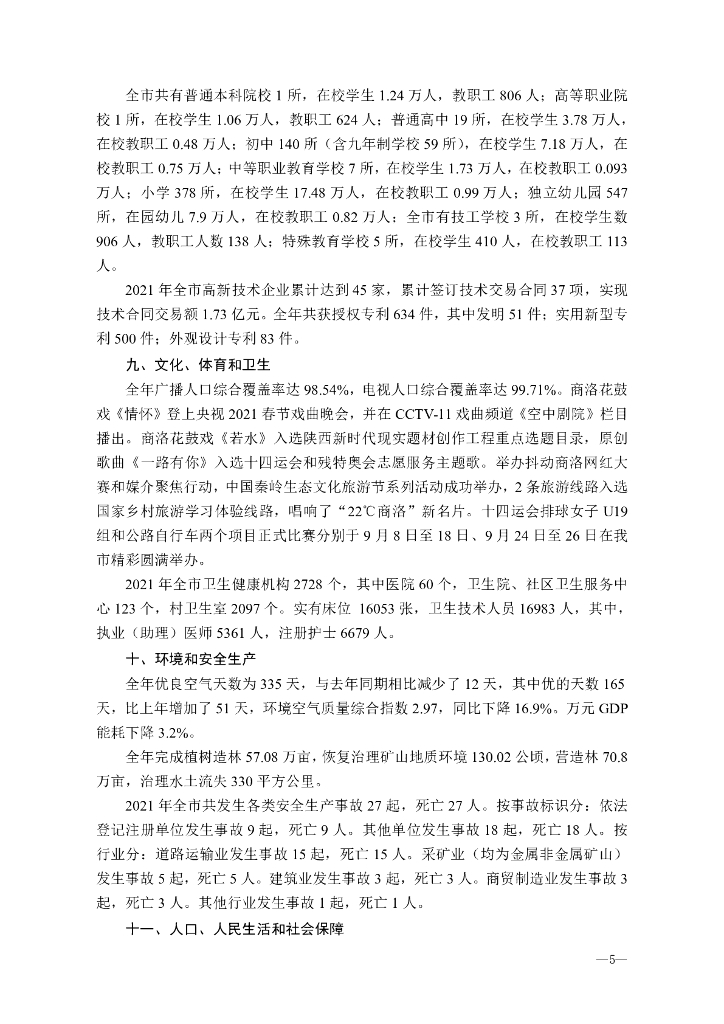 全市共有普通本科院校 1 所，在校学生 1.24 万人，教职工 806 人；高等职业院校 1 所，在校学生 1.06 万人，教职工 624 人；普通高中 19 所，在校学生 3.78 万人，在校教职工 0.48 万人；初中 140 所（含九年制学校 59 所），在校学生 7.18 万人，在校教职工 0.75 万人；中等职业教育学校 7 所，在校学生 1.73 万人，在校教职工 0.093 万人；小学 378 所，在校学生 17.48 万人，在校教职工 0.99 万人；独立幼儿园 547 所，在园幼儿 7.9 万人，在校教职工 0.82 万人；全市有技工学校 3 所，在校学生数 906 人，教职工人数 138 人；特殊教育学校 5 所，在校学生 410 人，在校教职工 113 人。

2021 年全市高新技术企业累计达到 45 家，累计签订技术交易合同 37 项，实现技术合同交易额 1.73 亿元。全年共获授权专利 634 件，其中发明 51 件；实用新型专利 500 件；外观设计专利 83 件。

九、文化、体育和卫生

全年广播人口综合覆盖率达 98.54%，电视人口综合覆盖率达 99.71%。商洛花鼓戏《情怀》登上央视 2021 春节戏曲晚会，并在 CCTV-11 戏曲频道《空中剧院》栏目播出。商洛花鼓戏《若水》入选陕西新时代现实题材创作工程重点选题目录，原创歌曲《一路有你》入选十四运会和残特奥会志愿服务主题歌。举办抖动商洛网红大赛和媒介聚焦行动，中国秦岭生态文化旅游节系列活动成功举办，2 条旅游线路入选国家乡村旅游学习体验线路，唱响了“22℃商洛”新名片。十四运会排球女子 U19 组和公路自行车两个项目正式比赛分别于 9 月 8 日至 18 日、9 月 24 日至 26 日在我市精彩圆满举办。

2021 年全市卫生健康机构 2728 个，其中医院 60 个，卫生院、社区卫生服务中心 123 个，村卫生室 2097 个。实有床位 16053 张，卫生技术人员 16983 人，其中，执业（助理）医师 5361 人，注册护士 6679 人。

十、环境和安全生产

全年优良空气天数为 335 天，与去年同期相比减少了 12 天，其中优的天数 165 天，比上年增加了 51 天，环境空气质量综合指数 2.97，同比下降 16.9%。万元 GDP 能耗下降 3.2%。

全年完成植树造林 57.08 万亩，恢复治理矿山地质环境 130.02 公顷，营造林 70.8 万亩，治理水土流失 330 平方公里。

2021 年全市共发生各类安全生产事故 27 起，死亡 27 人。按事故标识分：依法登记注册单位发生事故 9 起，死亡 9 人。其他单位发生事故 18 起，死亡 18 人。按行业分：道路运输业发生事故 15 起，死亡 15 人。采矿业（均为金属非金属矿山）发生事故 5 起，死亡 5 人。建筑业发生事故 3 起，死亡 3 人。商贸制造业发生事故 3 起，死亡 3 人。其他行业发生事故 1 起，死亡 1 人。

十一、人口、人民生活和社会保障

—5—